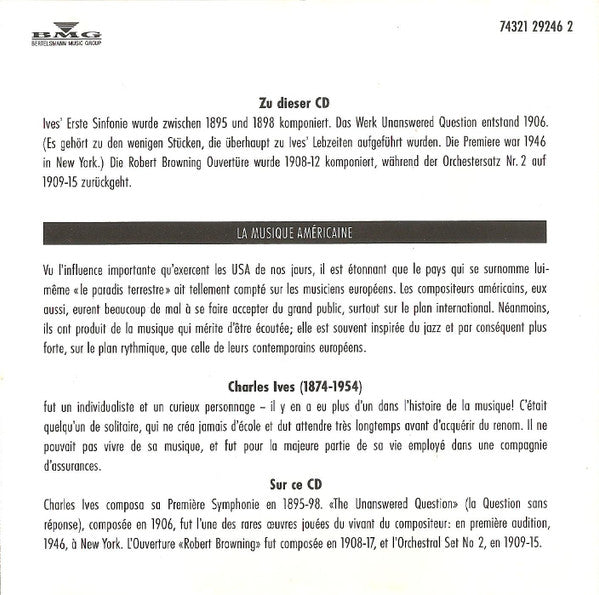 BMG
BERTELSMANN MUSIC GROUP

74321 29246 2

Zu dieser CD
Ives' Erste Sinfonie wurde zwischen 1895 und 1898 komponiert. Das Werk Unanswered Question entstand 1906. (Es gehört zu den wenigen Stücken, die überhaupt zu Ives' Lebzeiten aufgeführt wurden. Die Premiere war 1946 in New York.) Die Robert Browning Ouvertüre wurde 1908-12 komponiert, während der Orchestersatz Nr. 2 auf 1909-15 zurückgeht.

LA MUSIQUE AMÉRICAINE

Vu l'influence importante qu'exercent les USA de nos jours, il est étonnant que le pays qui se surnomme lui-même «le paradis terrestre» ait tellement compté sur les musiciens européens. Les compositeurs américains, eux aussi, eurent beaucoup de mal à se faire accepter du grand public, surtout sur le plan international. Néanmoins, ils ont produit de la musique qui mérite d'être écoutée; elle est souvent inspirée du jazz et par conséquent plus forte, sur le plan rythmique, que celle de leurs contemporains européens.

Charles Ives (1874-1954)
fut un individualiste et un curieux personnage – il y en a eu plus d'un dans l'histoire de la musique! C'était quelqu'un de solitaire, qui ne créa jamais d'école et dut attendre très longtemps avant d'acquérir du renom. Il ne pouvait pas vivre de sa musique, et fut pour la majeure partie de sa vie employé dans une compagnie d'assurances.

Sur ce CD
Charles Ives composa sa Première Symphonie en 1895-98. «The Unanswered Question» (la Question sans réponse), composée en 1906, fut l'une des rares œuvres jouées du vivant du compositeur: en première audition, 1946, à New York. L'Ouverture «Robert Browning» fut composée en 1908-17, et l'Orchestral Set No 2, en 1909-15.